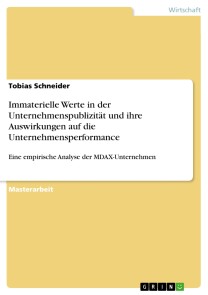 Wirtschaft

Tobias Schneider

Immaterielle Werte in der Unternehmenspublizität und ihre Auswirkungen auf die Unternehmensperformance

Eine empirische Analyse der MDAX-Unternehmen

Masterarbeit

GRIN